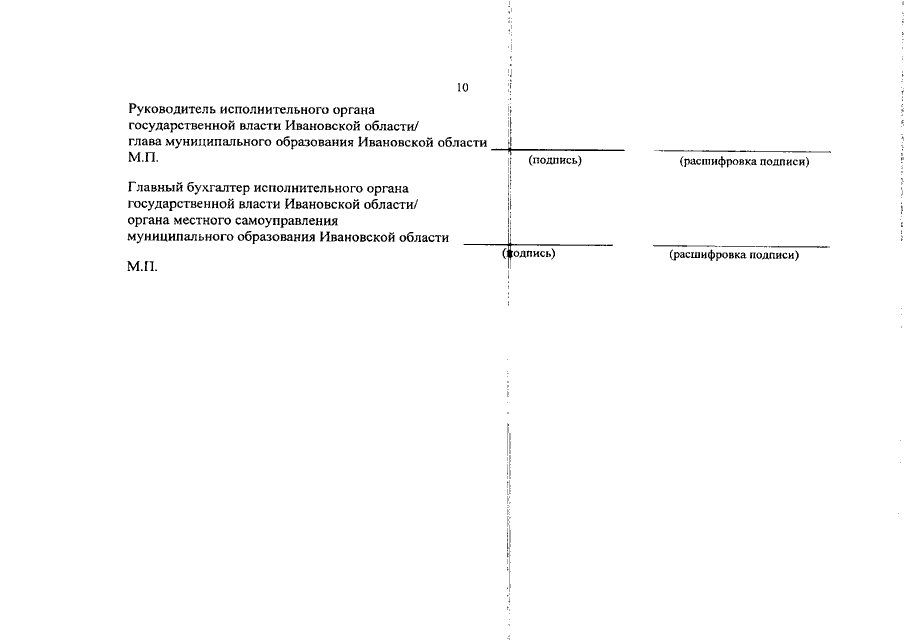 10

Руководитель исполнительного органа государственной власти Ивановской области/ глава муниципального образования Ивановской области
М.П.

(подпись) (расшифровка подписи)

Главный бухгалтер исполнительного органа государственной власти Ивановской области/ органа местного самоуправления муниципального образования Ивановской области

(подпись) (расшифровка подписи)

М.П.